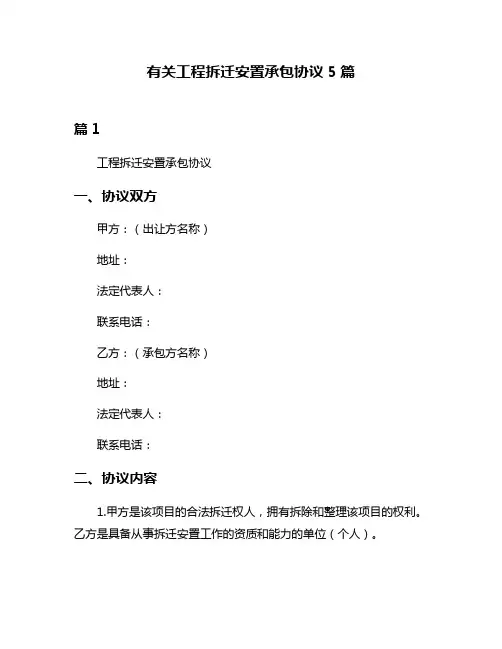 有关工程拆迁安置承包协议 5 篇

篇 1

工程拆迁安置承包协议

一、协议双方

甲方：（出让方名称）

地址：

法定代表人：

联系电话：

乙方：（承包方名称）

地址：

法定代表人：

联系电话：

二、协议内容

1.甲方是该项目的合法拆迁权人，拥有拆除和整理该项目的权利。乙方是具备从事拆迁安置工作的资质和能力的单位（个人）。